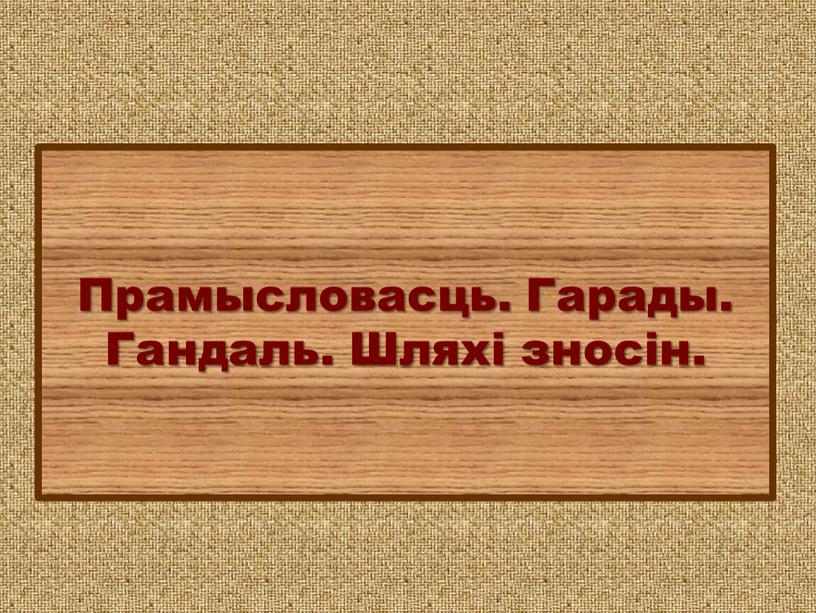 Прамысловасць. Гарады. Гандаль. Шляхі зносін.